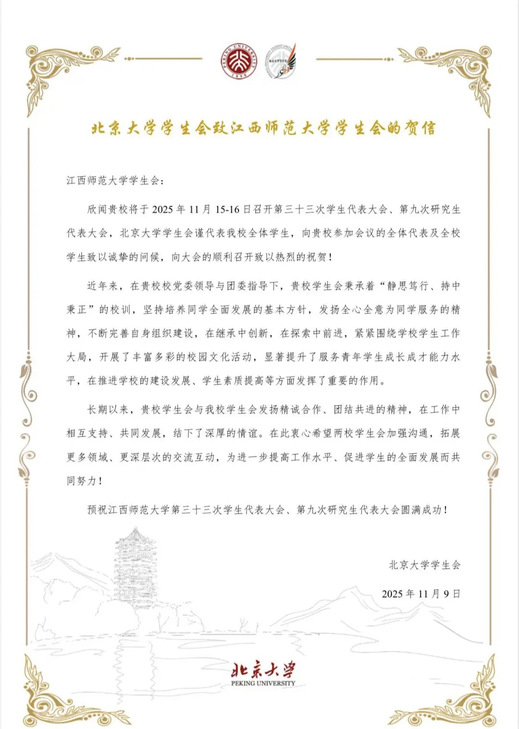 北京大学学生会致江西师范大学学生会的贺信

江西师范大学学生会：

欣闻贵校将于 2025 年 11 月 15-16 日召开第三十三次学生代表大会、第九次研究生代表大会，北京大学学生会谨代表我校全体学生，向贵校参加会议的全体代表及全校学生致以诚挚的问候，向大会的顺利召开致以热烈的祝贺！

近年来，在贵校校党委领导与团委指导下，贵校学生会秉承着“静思笃行、持中秉正”的校训，坚持培养同学全面发展的基本方针，发扬全心全意为同学服务的精神，不断完善自身组织建设，在继承中创新，在探索中前进，紧紧围绕学校学生工作大局，开展了丰富多彩的校园文化活动，显著提升了服务青年学生成长成才能力水平，在推进学校的建设发展、学生素质提高等方面发挥了重要的作用。

长期以来，贵校学生会与我校学生会发扬精诚合作、团结共进的精神，在工作中相互支持、共同发展，结下了深厚的情谊。在此衷心希望两校学生会加强沟通，拓展更多领域、更深层次的交流互动，为进一步提高工作水平、促进学生的全面发展而共同努力！

预祝江西师范大学第三十三次学生代表大会、第九次研究生代表大会圆满成功！

北京大学学生会

2025 年 11 月 9 日

北京大学
PEKING UNIVERSITY